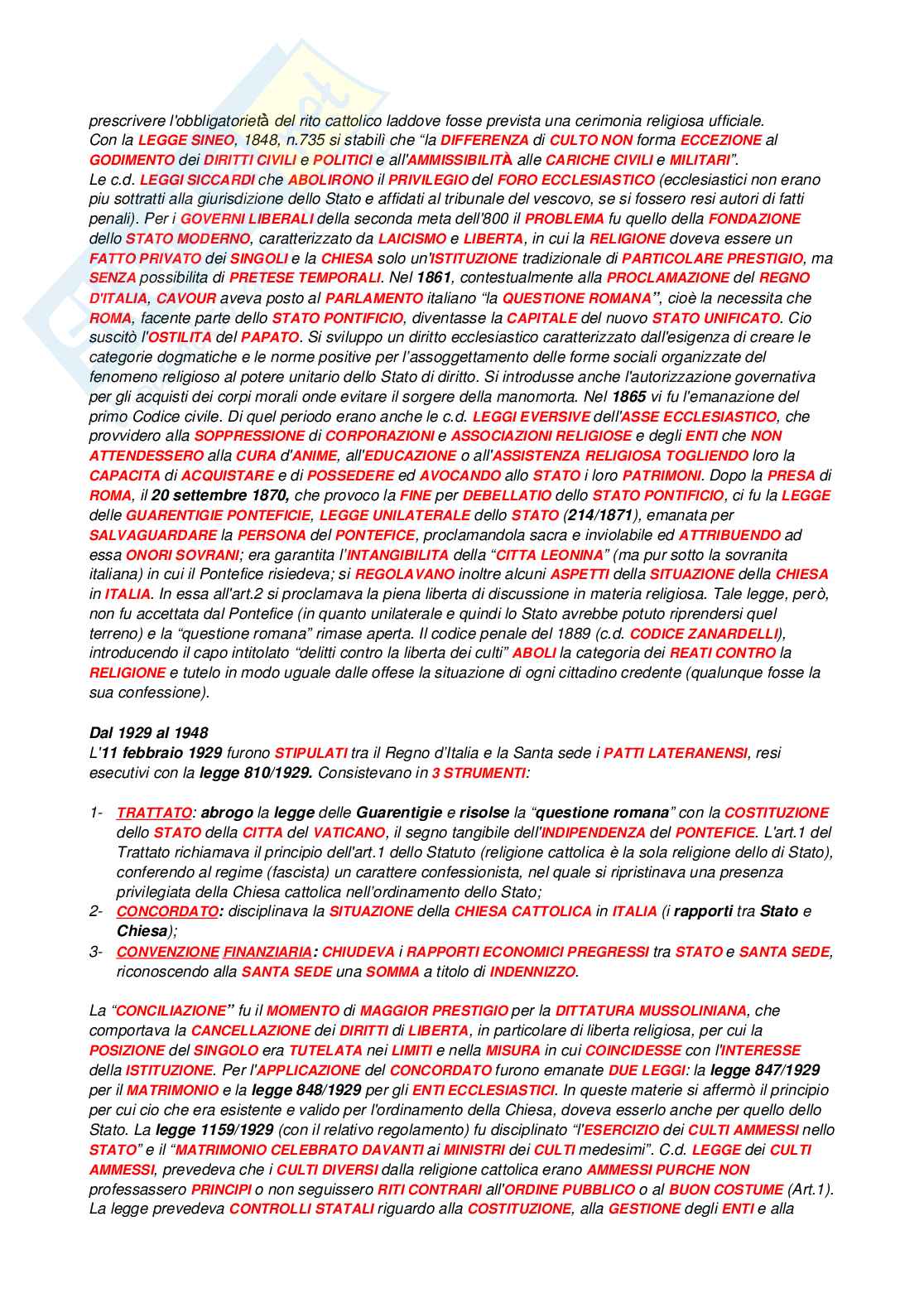 prescrivere l'obbligatorietà del rito cattolico laddove fosse prevista una cerimonia religiosa ufficiale.
Con la LEGGE SINEO, 1848, n.735 si stabilì che "la DIFFERENZA di CULTO NON forma ECCEZIONE al GODIMENTO dei DIRITTI CIVILI e POLITICI e all'AMMISSIBILITÀ alle CARICHE CIVILI e MILITARI".
Le c.d. LEGGI SICCARDI che ABOLIRONO il PRIVILEGIO del FORO ECCLESIASTICO (ecclesiastici non erano piu sottratti alla giurisdizione dello Stato e affidati al tribunale del vescovo, se si fossero resi autori di fatti penali). Per i GOVERNI LIBERALI della seconda meta dell'800 il PROBLEMA fu quello della FONDAZIONE dello STATO MODERNO, caratterizzato da LAICISMO e LIBERTA, in cui la RELIGIONE doveva essere un FATTO PRIVATO dei SINGOLI e la CHIESA solo un'ISTITUZIONE tradizionale di PARTICOLARE PRESTIGIO, ma SENZA possibilita di PRETESE TEMPORALI. Nel 1861, contestualmente alla PROCLAMAZIONE del REGNO D'ITALIA, CAVOUR aveva posto al PARLAMENTO italiano "la QUESTIONE ROMANA", cioè la necessita che ROMA, facente parte dello STATO PONTIFICIO, diventasse la CAPITALE del nuovo STATO UNIFICATO. Cio suscitò l'OSTILITA del PAPATO. Si sviluppo un diritto ecclesiastico caratterizzato dall'esigenza di creare le categorie dogmatiche e le norme positive per l'assoggettamento delle forme sociali organizzate del fenomeno religioso al potere unitario dello Stato di diritto. Si introdusse anche l'autorizzazione governativa per gli acquisti dei corpi morali onde evitare il sorgere della manomorta. Nel 1865 vi fu l'emanazione del primo Codice civile. Di quel periodo erano anche le c.d. LEGGI EVERSIVE dell'ASSE ECCLESIASTICO, che provvidero alla SOPPRESSIONE di CORPORAZIONI e ASSOCIAZIONI RELIGIOSE e degli ENTI che NON ATTENDESSERO alla CURA d'ANIME, all'EDUCAZIONE o all'ASSISTENZA RELIGIOSA TOGLIENDO loro la CAPACITA di ACQUISTARE e di POSSEDERE ed AVOCANDO allo STATO i loro PATRIMONI. Dopo la PRESA di ROMA, il 20 settembre 1870, che provoco la FINE per DEBELLATIO dello STATO PONTIFICIO, ci fu la LEGGE delle GUARENTIGIE PONTEFICIE, LEGGE UNILATERALE dello STATO (214/1871), emanata per SALVAGUARDARE la PERSONA del PONTEFICE, proclamandola sacra e inviolabile ed ATTRIBUENDO ad essa ONORI SOVRANI; era garantita l'INTANGIBILITA della "CITTA LEONINA" (ma pur sotto la sovranita italiana) in cui il Pontefice risiedeva; si REGOLAVANO inoltre alcuni ASPETTI della SITUAZIONE della CHIESA in ITALIA. In essa all'art.2 si proclamava la piena liberta di discussione in materia religiosa. Tale legge, però, non fu accettata dal Pontefice (in quanto unilaterale e quindi lo Stato avrebbe potuto riprendersi quel terreno) e la "questione romana" rimase aperta. Il codice penale del 1889 (c.d. CODICE ZANARDELLI), introducendo il capo intitolato "delitti contro la liberta dei culti" ABOLI la categoria dei REATI CONTRO la RELIGIONE e tutelo in modo uguale dalle offese la situazione di ogni cittadino credente (qualunque fosse la sua confessione).

Dal 1929 al 1948
L'11 febbraio 1929 furono STIPULATI tra il Regno d'Italia e la Santa sede i PATTI LATERANENSI, resi esecutivi con la legge 810/1929. Consistevano in 3 STRUMENTI:

1- TRATTATO: abrogo la legge delle Guarentigie e risolse la "questione romana" con la COSTITUZIONE dello STATO della CITTA del VATICANO, il segno tangibile dell'INDIPENDENZA del PONTEFICE. L'art.1 del Trattato richiamava il principio dell'art.1 dello Statuto (religione cattolica è la sola religione dello di Stato), conferendo al regime (fascista) un carattere confessionista, nel quale si ripristinava una presenza privilegiata della Chiesa cattolica nell'ordinamento dello Stato;
2- CONCORDATO: disciplinava la SITUAZIONE della CHIESA CATTOLICA in ITALIA (i rapporti tra Stato e Chiesa);
3- CONVENZIONE FINANZIARIA: CHIUDEVA i RAPPORTI ECONOMICI PREGRESSI tra STATO e SANTA SEDE, riconoscendo alla SANTA SEDE una SOMMA a titolo di INDENNIZZO.

La "CONCILIAZIONE" fu il MOMENTO di MAGGIOR PRESTIGIO per la DITTATURA MUSSOLINIANA, che comportava la CANCELLAZIONE dei DIRITTI di LIBERTA, in particolare di liberta religiosa, per cui la POSIZIONE del SINGOLO era TUTELATA nei LIMITI e nella MISURA in cui COINCIDESSE con l'INTERESSE della ISTITUZIONE. Per l'APPLICAZIONE del CONCORDATO furono emanate DUE LEGGI: la legge 847/1929 per il MATRIMONIO e la legge 848/1929 per gli ENTI ECCLESIASTICI. In queste materie si affermò il principio per cui cio che era esistente e valido per l'ordinamento della Chiesa, doveva esserlo anche per quello dello Stato. La legge 1159/1929 (con il relativo regolamento) fu disciplinato "l'ESERCIZIO dei CULTI AMMESSI nello STATO" e il "MATRIMONIO CELEBRATO DAVANTI ai MINISTRI dei CULTI medesimi". C.d. LEGGE dei CULTI AMMESSI, prevedeva che i CULTI DIVERSI dalla religione cattolica erano AMMESSI PURCHE NON professassero PRINCIPI o non seguissero RITI CONTRARI all'ORDINE PUBBLICO o al BUON COSTUME (Art.1). La legge prevedeva CONTROLLI STATALI riguardo alla COSTITUZIONE, alla GESTIONE degli ENTI e alla